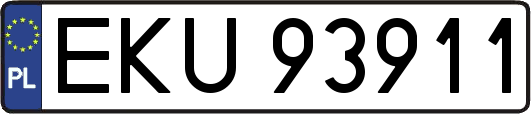 PL
EKU 93911